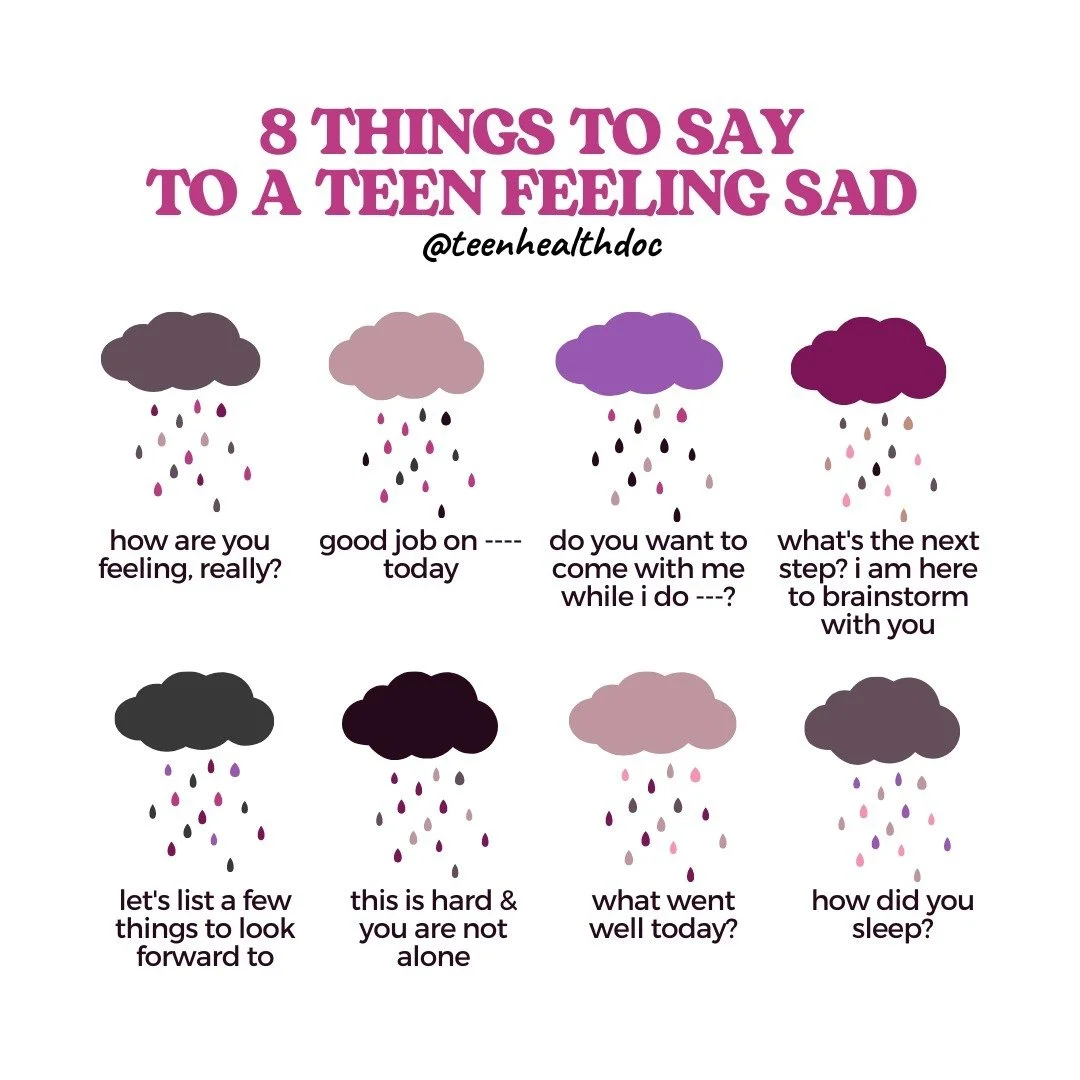 8 THINGS TO SAY TO A TEEN FEELING SAD
@teenhealthdoc

how are you feeling, really?

good job on ---- today

do you want to come with me while i do ---?

what's the next step? i am here to brainstorm with you

let's list a few things to look forward to

this is hard & you are not alone

what went well today?

how did you sleep?